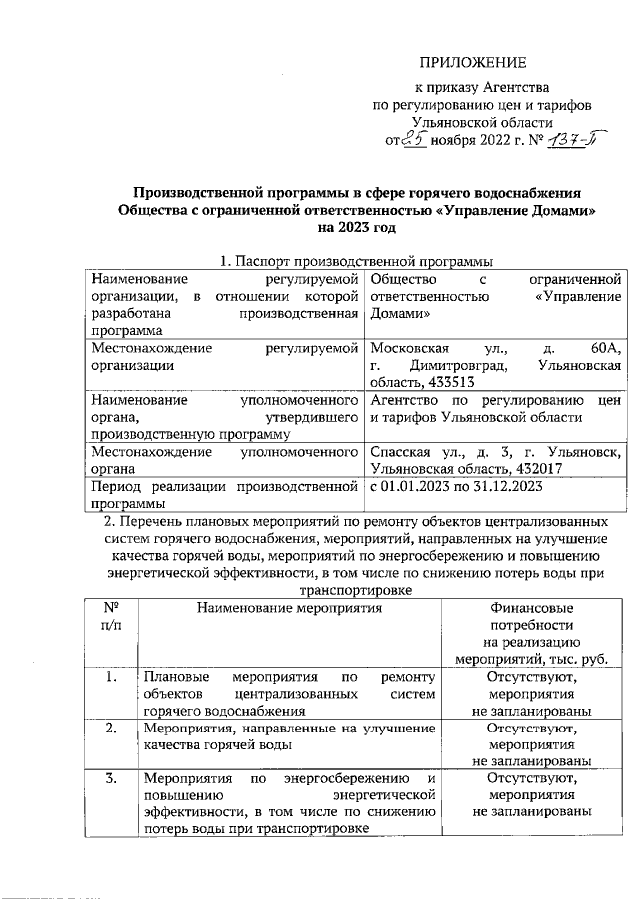 ПРИЛОЖЕНИЕ

к приказу Агентства по регулированию цен и тарифов Ульяновской области от 25 ноября 2022 г. № 137-П

Производственной программы в сфере горячего водоснабжения Общества с ограниченной ответственностью «Управление Домами» на 2023 год

1. Паспорт производственной программы

| | |
|---|---|
| Наименование регулируемой организации, в отношении которой разработана производственная программа | Общество с ограниченной ответственностью «Управление Домами» |
| Местонахождение регулируемой организации | Московская ул., д. 60А, г. Димитровград, Ульяновская область, 433513 |
| Наименование уполномоченного органа, утвердившего производственную программу | Агентство по регулированию цен и тарифов Ульяновской области |
| Местонахождение уполномоченного органа | Спасская ул., д. 3, г. Ульяновск, Ульяновская область, 432017 |
| Период реализации производственной программы | с 01.01.2023 по 31.12.2023 |

2. Перечень плановых мероприятий по ремонту объектов централизованных систем горячего водоснабжения, мероприятий, направленных на улучшение качества горячей воды, мероприятий по энергосбережению и повышению энергетической эффективности, в том числе по снижению потерь воды при транспортировке

| № п/п | Наименование мероприятия | Финансовые потребности на реализацию мероприятий, тыс. руб. |
|---|---|---|
| 1. | Плановые мероприятия по ремонту объектов централизованных систем горячего водоснабжения | Отсутствуют, мероприятия не запланированы |
| 2. | Мероприятия, направленные на улучшение качества горячей воды | Отсутствуют, мероприятия не запланированы |
| 3. | Мероприятия по энергосбережению и повышению энергетической эффективности, в том числе по снижению потерь воды при транспортировке | Отсутствуют, мероприятия не запланированы |